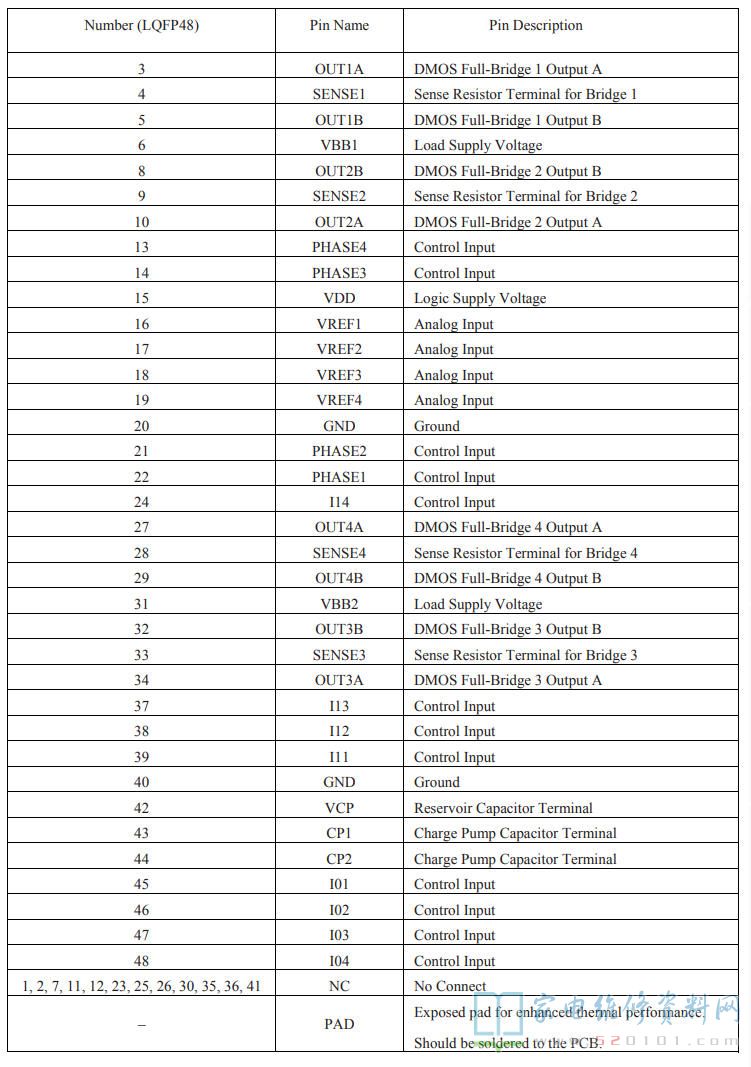 | Number (LQFP48) | Pin Name | Pin Description |
|---|---|---|
| 3 | OUT1A | DMOS Full-Bridge 1 Output A |
| 4 | SENSE1 | Sense Resistor Terminal for Bridge 1 |
| 5 | OUT1B | DMOS Full-Bridge 1 Output B |
| 6 | VBB1 | Load Supply Voltage |
| 8 | OUT2B | DMOS Full-Bridge 2 Output B |
| 9 | SENSE2 | Sense Resistor Terminal for Bridge 2 |
| 10 | OUT2A | DMOS Full-Bridge 2 Output A |
| 13 | PHASE4 | Control Input |
| 14 | PHASE3 | Control Input |
| 15 | VDD | Logic Supply Voltage |
| 16 | VREF1 | Analog Input |
| 17 | VREF2 | Analog Input |
| 18 | VREF3 | Analog Input |
| 19 | VREF4 | Analog Input |
| 20 | GND | Ground |
| 21 | PHASE2 | Control Input |
| 22 | PHASE1 | Control Input |
| 24 | I14 | Control Input |
| 27 | OUT4A | DMOS Full-Bridge 4 Output A |
| 28 | SENSE4 | Sense Resistor Terminal for Bridge 4 |
| 29 | OUT4B | DMOS Full-Bridge 4 Output B |
| 31 | VBB2 | Load Supply Voltage |
| 32 | OUT3B | DMOS Full-Bridge 3 Output B |
| 33 | SENSE3 | Sense Resistor Terminal for Bridge 3 |
| 34 | OUT3A | DMOS Full-Bridge 3 Output A |
| 37 | I13 | Control Input |
| 38 | I12 | Control Input |
| 39 | I11 | Control Input |
| 40 | GND | Ground |
| 42 | VCP | Reservoir Capacitor Terminal |
| 43 | CP1 | Charge Pump Capacitor Terminal |
| 44 | CP2 | Charge Pump Capacitor Terminal |
| 45 | I01 | Control Input |
| 46 | I02 | Control Input |
| 47 | I03 | Control Input |
| 48 | I04 | Control Input |
| 1, 2, 7, 11, 12, 23, 25, 26, 30, 35, 36, 41 | NC | No Connect |
| – | PAD | Exposed pad for enhanced thermal performance. Should be soldered to the PCB. |

家电维修资料网 520101.com